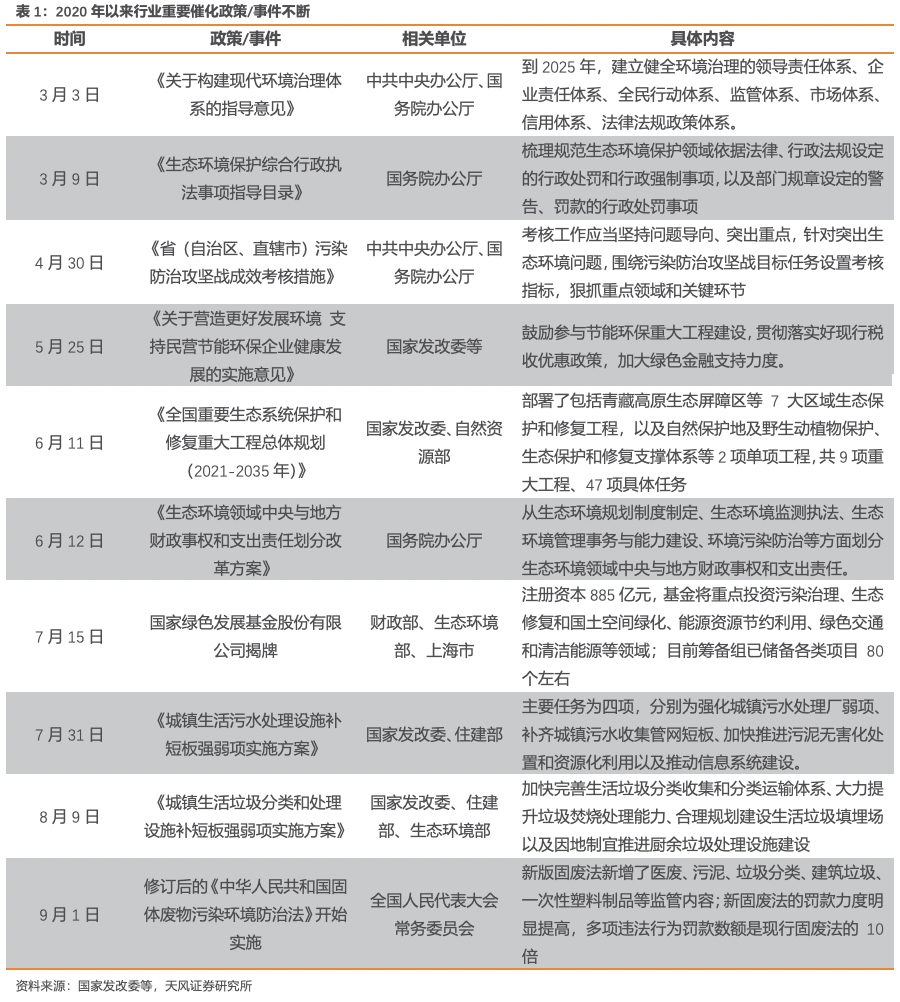 表 1：2020 年以来行业重要催化政策/事件不断

| 时间 | 政策/事件 | 相关单位 | 具体内容 |
|---|---|---|---|
| 3 月 3 日 | 《关于构建现代环境治理体系的指导意见》 | 中共中央办公厅、国务院办公厅 | 到 2025 年，建立健全环境治理的领导责任体系、企业责任体系、全民行动体系、监管体系、市场体系、信用体系、法律法规政策体系。 |
| 3 月 9 日 | 《生态环境保护综合行政执法事项指导目录》 | 国务院办公厅 | 梳理规范生态环境保护领域依据法律、行政法规设定的行政处罚和行政强制事项，以及部门规章设定的警告、罚款的行政处罚事项 |
| 4 月 30 日 | 《省（自治区、直辖市）污染防治攻坚战成效考核措施》 | 中共中央办公厅、国务院办公厅 | 考核工作应当坚持问题导向、突出重点，针对突出生态环境问题，围绕污染防治攻坚战目标任务设置考核指标，狠抓重点领域和关键环节 |
| 5 月 25 日 | 《关于营造更好发展环境 支持民营节能环保企业健康发展的实施意见》 | 国家发改委等 | 鼓励参与节能环保重大工程建设，贯彻落实好现行税收优惠政策，加大绿色金融支持力度。 |
| 6 月 11 日 | 《全国重要生态系统保护和修复重大工程总体规划（2021-2035 年）》 | 国家发改委、自然资源部 | 部署了包括青藏高原生态屏障区等 7 大区域生态保护和修复工程，以及自然保护地及野生动植物保护、生态保护和修复支撑体系等 2 项单项工程，共 9 项重大工程、47 项具体任务 |
| 6 月 12 日 | 《生态环境领域中央与地方财政事权和支出责任划分改革方案》 | 国务院办公厅 | 从生态环境规划制度制定、生态环境监测执法、生态环境管理事务与能力建设、环境污染防治等方面划分生态环境领域中央与地方财政事权和支出责任。 |
| 7 月 15 日 | 国家绿色发展基金股份有限公司揭牌 | 财政部、生态环境部、上海市 | 注册资本 885 亿元，基金将重点投资污染治理、生态修复和国土空间绿化、能源资源节约利用、绿色交通和清洁能源等领域；目前筹备组已储备各类项目 80 个左右 |
| 7 月 31 日 | 《城镇生活污水处理设施补短板强弱项实施方案》 | 国家发改委、住建部 | 主要任务为四项，分别为强化城镇污水处理厂弱项、补齐城镇污水收集管网短板、加快推进污泥无害化处置和资源化利用以及推动信息系统建设。 |
| 8 月 9 日 | 《城镇生活垃圾分类和处理设施补短板强弱项实施方案》 | 国家发改委、住建部、生态环境部 | 加快完善生活垃圾分类收集和分类运输体系、大力提升垃圾焚烧处理能力、合理规划建设生活垃圾填埋场以及因地制宜推进厨余垃圾处理设施建设 |
| 9 月 1 日 | 修订后的《中华人民共和国固体废物污染环境防治法》开始实施 | 全国人民代表大会常务委员会 | 新版固废法新增了医废、污泥、垃圾分类、建筑垃圾、一次性塑料制品等监管内容；新固废法的罚款力度明显提高，多项违法行为罚款数额是现行固废法的 10 倍 |

资料来源：国家发改委等，天风证券研究所